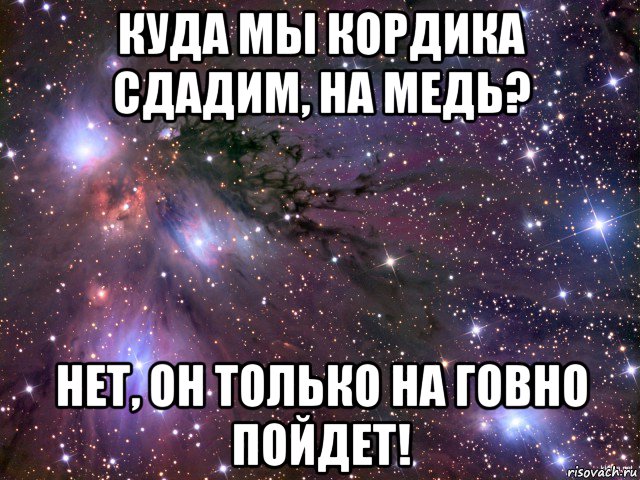 КУДА МЫ КОРДИКА СДАДИМ, НА МЕДЬ?

НЕТ, ОН ТОЛЬКО НА ГОВНО ПОЙДЕТ!

risovach.ru